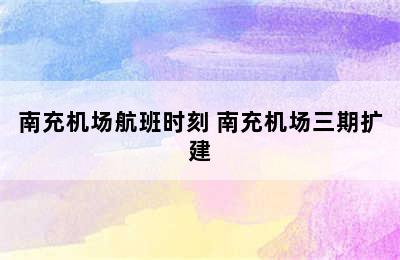 南充机场航班时刻 南充机场三期扩建